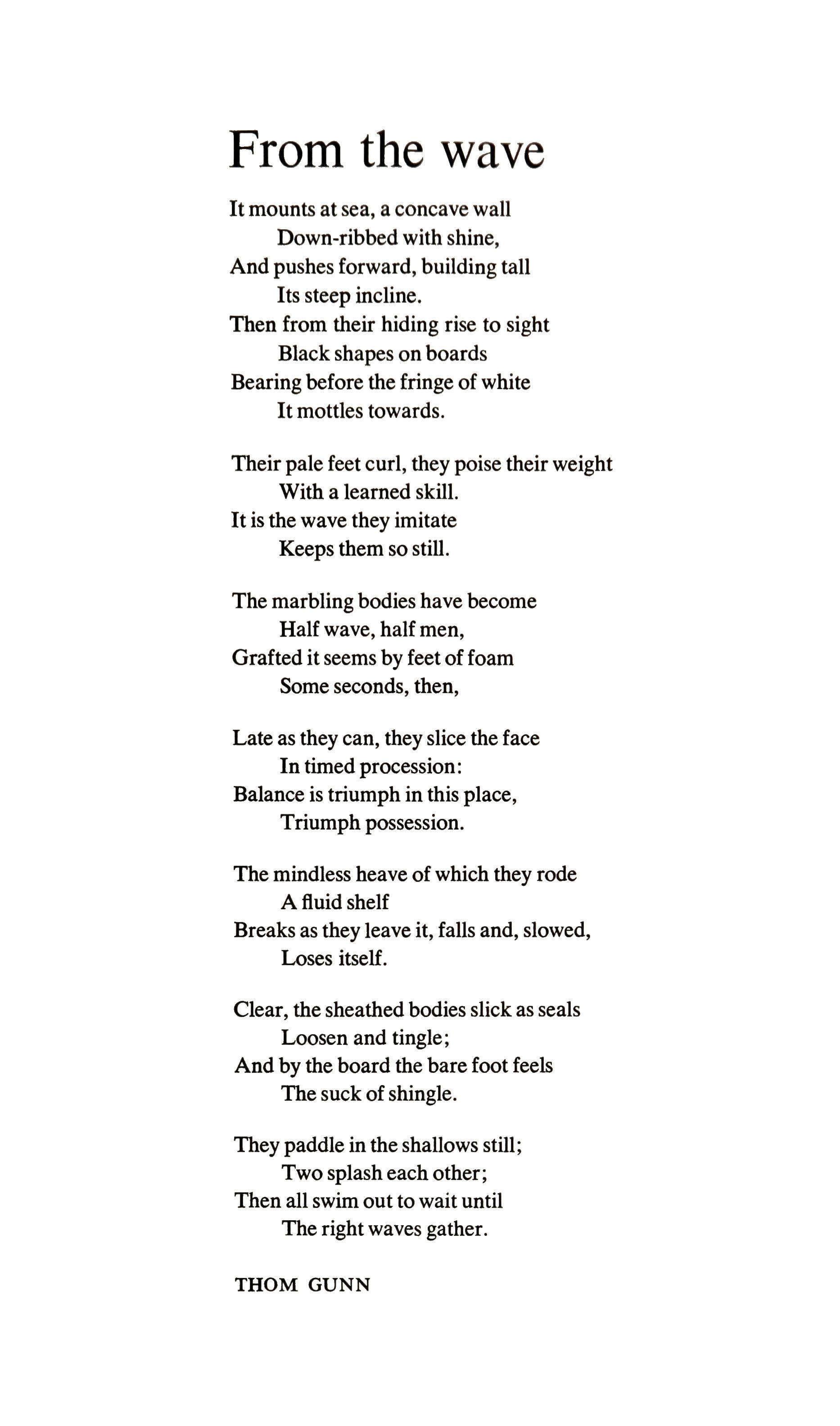 From the wave

It mounts at sea, a concave wall
Down-ribbed with shine,
And pushes forward, building tall
Its steep incline.
Then from their hiding rise to sight
Black shapes on boards
Bearing before the fringe of white
It mottles towards.

Their pale feet curl, they poise their weight
With a learned skill.
It is the wave they imitate
Keeps them so still.

The marbling bodies have become
Half wave, half men,
Grafted it seems by feet of foam
Some seconds, then,

Late as they can, they slice the face
In timed procession:
Balance is triumph in this place,
Triumph possession.

The mindless heave of which they rode
A fluid shelf
Breaks as they leave it, falls and, slowed,
Loses itself.

Clear, the sheathed bodies slick as seals
Loosen and tingle;
And by the board the bare foot feels
The suck of shingle.

They paddle in the shallows still;
Two splash each other;
Then all swim out to wait until
The right waves gather.

THOM GUNN